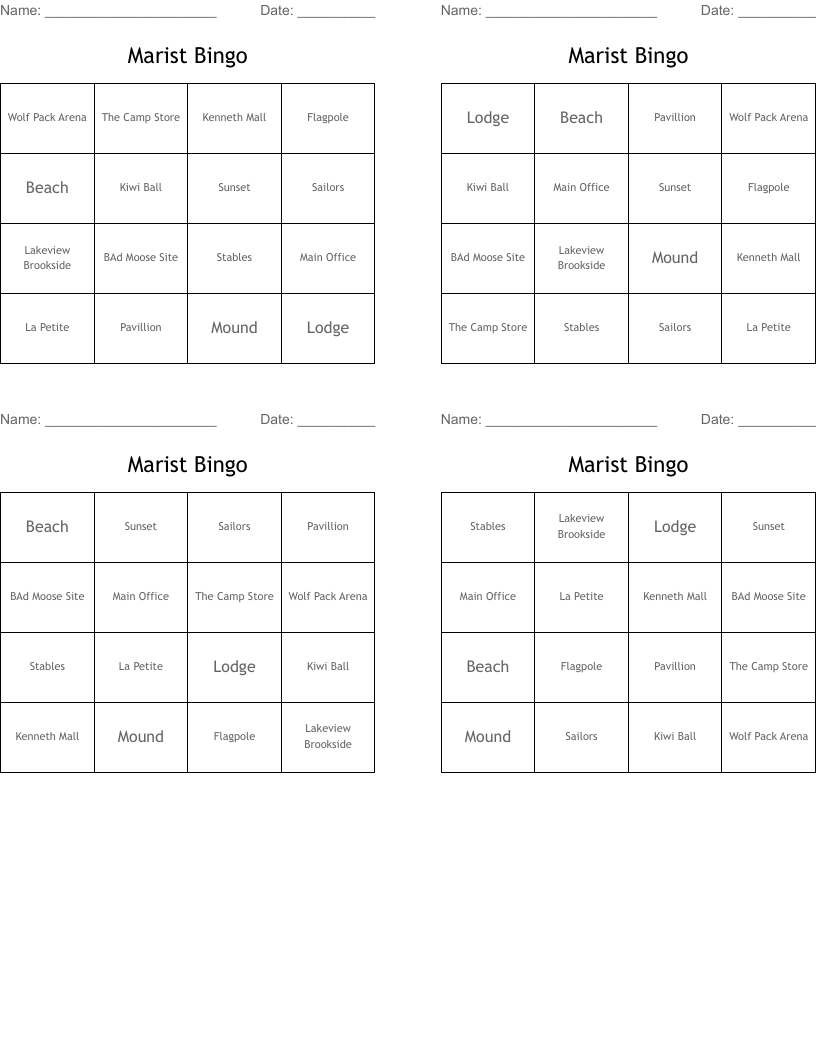 Name: ______________________ Date: __________

Marist Bingo

| Wolf Pack Arena | The Camp Store | Kenneth Mall | Flagpole |
|---|---|---|---|
| Beach | Kiwi Ball | Sunset | Sailors |
| Lakeview Brookside | BAd Moose Site | Stables | Main Office |
| La Petite | Pavillion | Mound | Lodge |

Name: ______________________ Date: __________

Marist Bingo

| Lodge | Beach | Pavillion | Wolf Pack Arena |
|---|---|---|---|
| Kiwi Ball | Main Office | Sunset | Flagpole |
| BAd Moose Site | Lakeview Brookside | Mound | Kenneth Mall |
| The Camp Store | Stables | Sailors | La Petite |

Name: ______________________ Date: __________

Marist Bingo

| Beach | Sunset | Sailors | Pavillion |
|---|---|---|---|
| BAd Moose Site | Main Office | The Camp Store | Wolf Pack Arena |
| Stables | La Petite | Lodge | Kiwi Ball |
| Kenneth Mall | Mound | Flagpole | Lakeview Brookside |

Name: ______________________ Date: __________

Marist Bingo

| Stables | Lakeview Brookside | Lodge | Sunset |
|---|---|---|---|
| Main Office | La Petite | Kenneth Mall | BAd Moose Site |
| Beach | Flagpole | Pavillion | The Camp Store |
| Mound | Sailors | Kiwi Ball | Wolf Pack Arena |